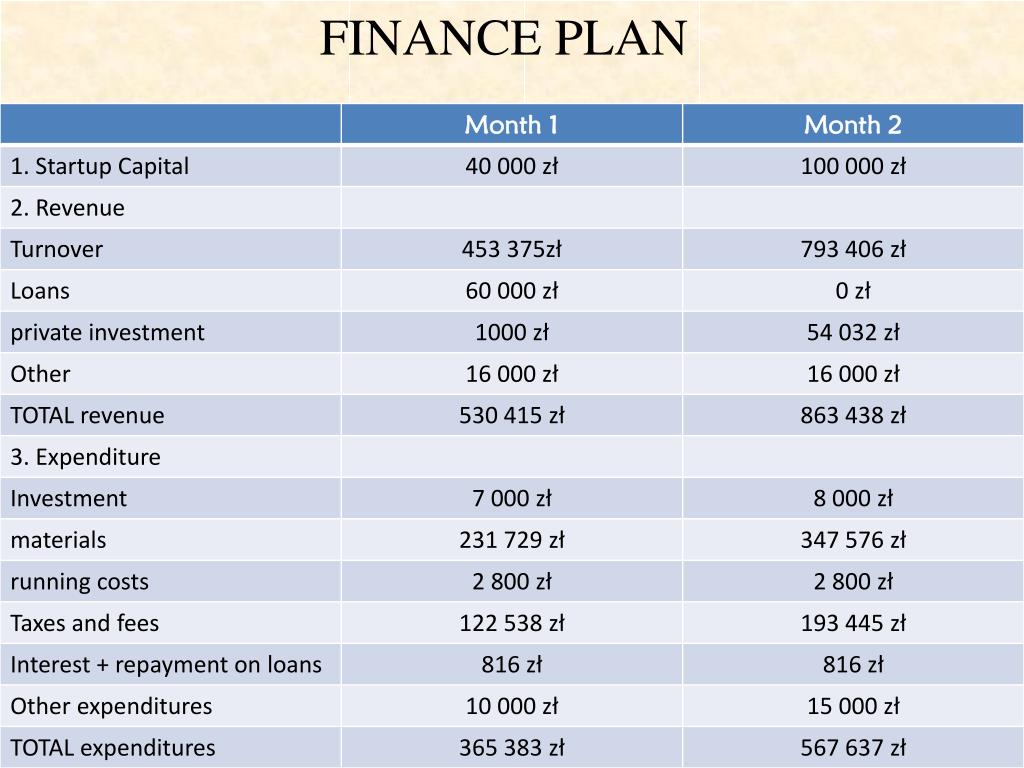 FINANCE PLAN

| | Month 1 | Month 2 |
|---|---|---|
| 1. Startup Capital | 40 000 zł | 100 000 zł |
| 2. Revenue | | |
| Turnover | 453 375zł | 793 406 zł |
| Loans | 60 000 zł | 0 zł |
| private investment | 1000 zł | 54 032 zł |
| Other | 16 000 zł | 16 000 zł |
| TOTAL revenue | 530 415 zł | 863 438 zł |
| 3. Expenditure | | |
| Investment | 7 000 zł | 8 000 zł |
| materials | 231 729 zł | 347 576 zł |
| running costs | 2 800 zł | 2 800 zł |
| Taxes and fees | 122 538 zł | 193 445 zł |
| Interest + repayment on loans | 816 zł | 816 zł |
| Other expenditures | 10 000 zł | 15 000 zł |
| TOTAL expenditures | 365 383 zł | 567 637 zł |